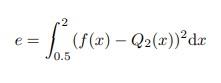 $e = \int_{0.5}^{2} (f(x) - Q_2(x))^2 \mathrm{d}x$